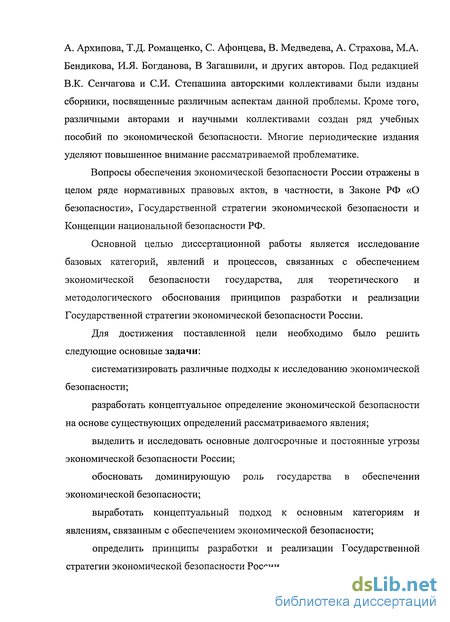 А. Архипова, Т.Д. Ромащенко, С. Афонцева, В. Медведева, А. Страхова, М.А. Бендикова, И.Я. Богданова, В Загашвили, и других авторов. Под редакцией В.К. Сенчагова и С.И. Степашина авторскими коллективами были изданы сборники, посвященные различным аспектам данной проблемы. Кроме того, различными авторами и научными коллективами создан ряд учебных пособий по экономической безопасности. Многие периодические издания уделяют повышенное внимание рассматриваемой проблематике.

Вопросы обеспечения экономической безопасности России отражены в целом ряде нормативных правовых актов, в частности, в Законе РФ «О безопасности», Государственной стратегии экономической безопасности и Концепции национальной безопасности РФ.

Основной целью диссертационной работы является исследование базовых категорий, явлений и процессов, связанных с обеспечением экономической безопасности государства, для теоретического и методологического обоснования принципов разработки и реализации Государственной стратегии экономической безопасности России.

Для достижения поставленной цели необходимо было решить следующие основные задачи:

систематизировать различные подходы к исследованию экономической безопасности;

разработать концептуальное определение экономической безопасности на основе существующих определений рассматриваемого явления;

выделить и исследовать основные долгосрочные и постоянные угрозы экономической безопасности России;

обосновать доминирующую роль государства в обеспечении экономической безопасности;

выработать концептуальный подход к основным категориям и явлениям, связанным с обеспечением экономической безопасности;

определить принципы разработки и реализации Государственной стратегии экономической безопасности России

dsLib.net
библиотека диссертаций